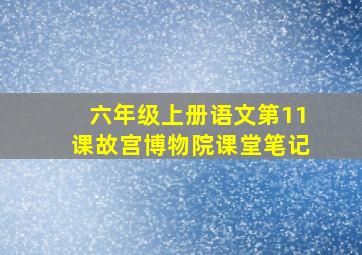 六年级上册语文第11课故宫博物院课堂笔记